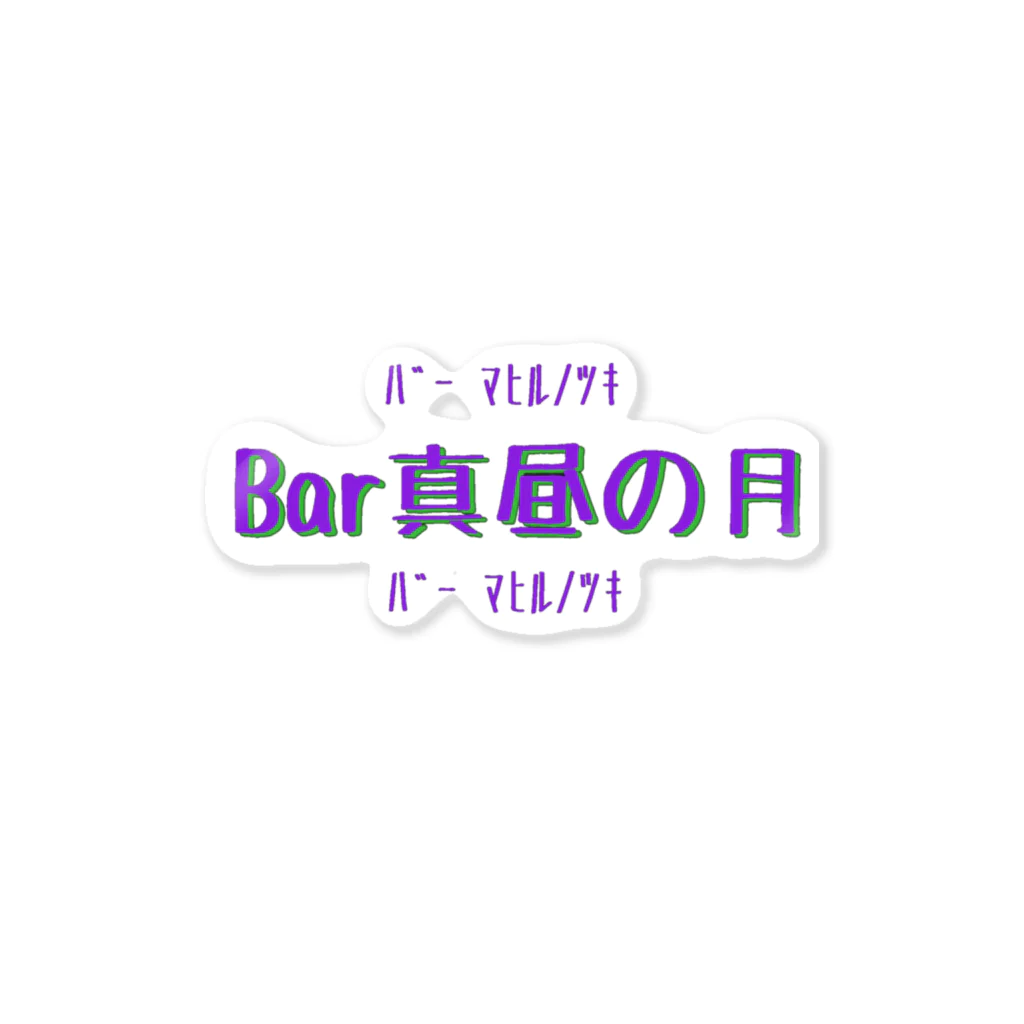 バー マヒルノツキ
Bar真昼の月
バー マヒルノツキ